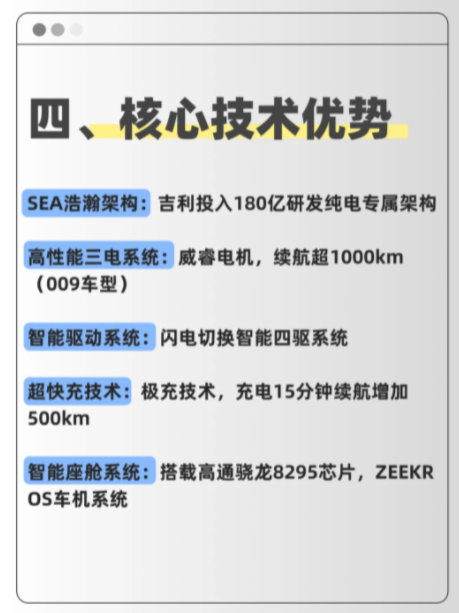 四、核心技术优势

SEA浩瀚架构：吉利投入180亿研发纯电专属架构

高性能三电系统：威睿电机，续航超1000km（009车型）

智能驱动系统：闪电切换智能四驱系统

超快充技术：极充技术，充电15分钟续航增加500km

智能座舱系统：搭载高通骁龙8295芯片，ZEEKR OS车机系统